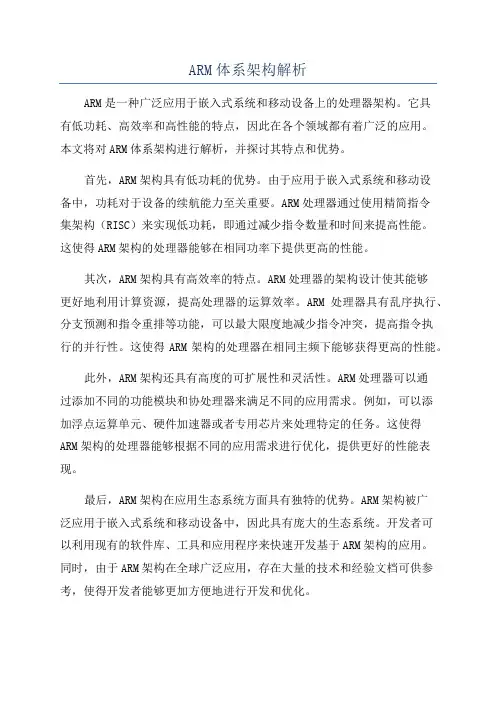 ARM体系架构解析

ARM是一种广泛应用于嵌入式系统和移动设备上的处理器架构。它具有低功耗、高效率和高性能的特点，因此在各个领域都有着广泛的应用。本文将对ARM体系架构进行解析，并探讨其特点和优势。

首先，ARM架构具有低功耗的优势。由于应用于嵌入式系统和移动设备中，功耗对于设备的续航能力至关重要。ARM处理器通过使用精简指令集架构（RISC）来实现低功耗，即通过减少指令数量和时间来提高性能。这使得ARM架构的处理器能够在相同功率下提供更高的性能。

其次，ARM架构具有高效率的特点。ARM处理器的架构设计使其能够更好地利用计算资源，提高处理器的运算效率。ARM 处理器具有乱序执行、分支预测和指令重排等功能，可以最大限度地减少指令冲突，提高指令执行的并行性。这使得 ARM 架构的处理器在相同主频下能够获得更高的性能。

此外，ARM架构还具有高度的可扩展性和灵活性。ARM处理器可以通过添加不同的功能模块和协处理器来满足不同的应用需求。例如，可以添加浮点运算单元、硬件加速器或者专用芯片来处理特定的任务。这使得ARM架构的处理器能够根据不同的应用需求进行优化，提供更好的性能表现。

最后，ARM架构在应用生态系统方面具有独特的优势。ARM架构被广泛应用于嵌入式系统和移动设备中，因此具有庞大的生态系统。开发者可以利用现有的软件库、工具和应用程序来快速开发基于ARM架构的应用。同时，由于ARM架构在全球广泛应用，存在大量的技术和经验文档可供参考，使得开发者能够更加方便地进行开发和优化。